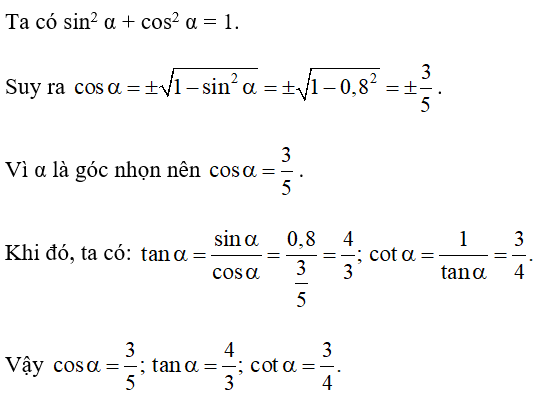 Ta có $\sin^2 \alpha + \cos^2 \alpha = 1$.

Suy ra $\cos\alpha = \pm\sqrt{1-\sin^2\alpha} = \pm\sqrt{1-0,8^2} = \pm\frac{3}{5}$.

Vì α là góc nhọn nên $\cos\alpha = \frac{3}{5}$.

Khi đó, ta có: $\tan\alpha = \frac{\sin\alpha}{\cos\alpha} = \frac{0,8}{\frac{3}{5}} = \frac{4}{3}$; $\cot\alpha = \frac{1}{\tan\alpha} = \frac{3}{4}$.

Vậy $\cos\alpha = \frac{3}{5}$; $\tan\alpha = \frac{4}{3}$; $\cot\alpha = \frac{3}{4}$.